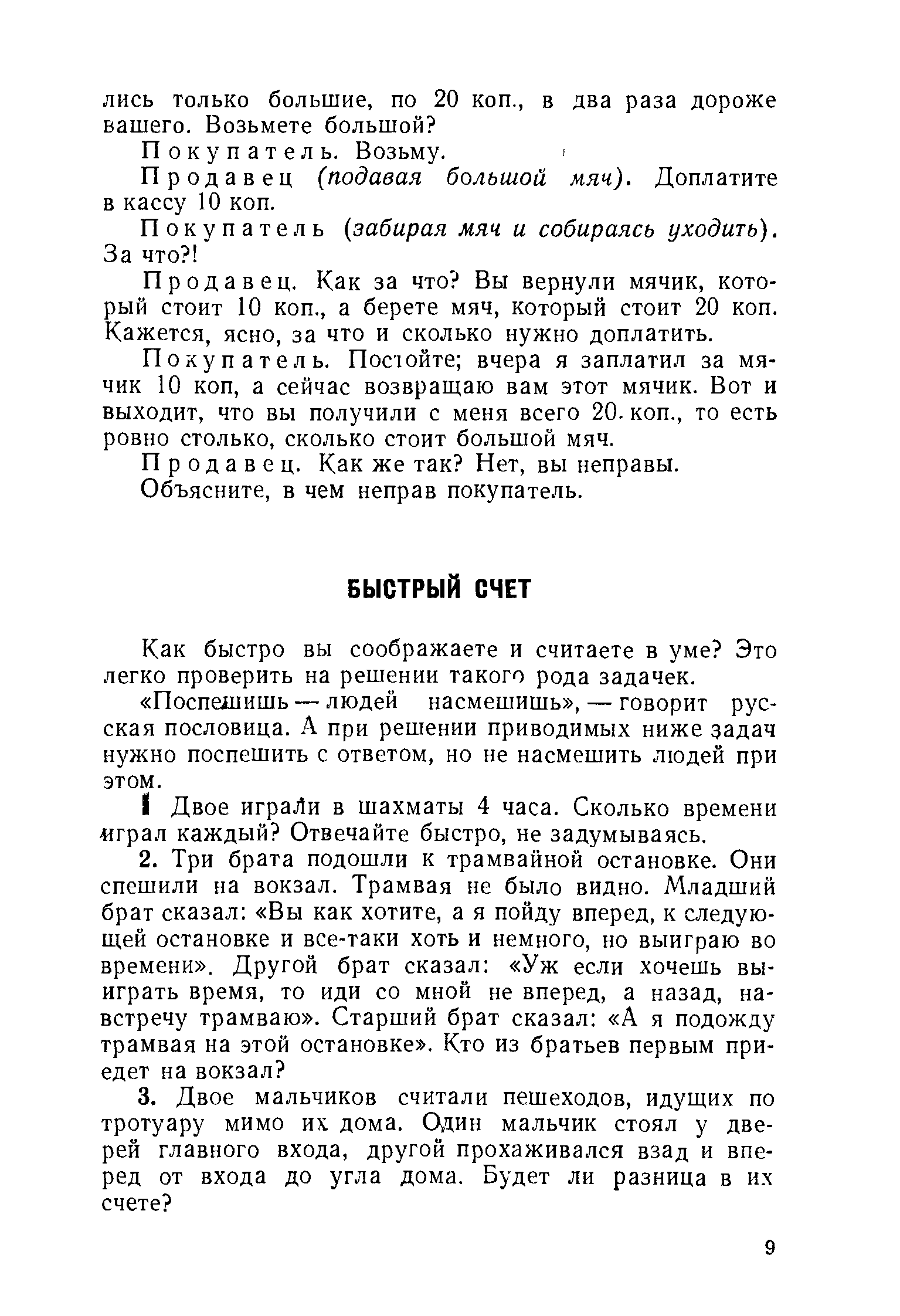 лись только большие, по 20 коп., в два раза дороже вашего. Возьмете большой?

Покупатель. Возьму.

Продавец (подавая большой мяч). Доплатите в кассу 10 коп.

Покупатель (забирая мяч и собираясь уходить). За что?!

Продавец. Как за что? Вы вернули мячик, который стоит 10 коп., а берете мяч, который стоит 20 коп. Кажется, ясно, за что и сколько нужно доплатить.

Покупатель. Постойте; вчера я заплатил за мячик 10 коп, а сейчас возвращаю вам этот мячик. Вот и выходит, что вы получили с меня всего 20. коп., то есть ровно столько, сколько стоит большой мяч.

Продавец. Как же так? Нет, вы неправы.

Объясните, в чем неправ покупатель.

БЫСТРЫЙ СЧЕТ

Как быстро вы соображаете и считаете в уме? Это легко проверить на решении такого рода задачек.

«Поспешишь — людей насмешишь», — говорит русская пословица. А при решении приводимых ниже задач нужно поспешить с ответом, но не насмешить людей при этом.

1 Двое играли в шахматы 4 часа. Сколько времени играл каждый? Отвечайте быстро, не задумываясь.

2. Три брата подошли к трамвайной остановке. Они спешили на вокзал. Трамвая не было видно. Младший брат сказал: «Вы как хотите, а я пойду вперед, к следующей остановке и все-таки хоть и немного, но выиграю во времени». Другой брат сказал: «Уж если хочешь выиграть время, то иди со мной не вперед, а назад, навстречу трамваю». Старший брат сказал: «А я подожду трамвая на этой остановке». Кто из братьев первым приедет на вокзал?

3. Двое мальчиков считали пешеходов, идущих по тротуару мимо их дома. Один мальчик стоял у дверей главного входа, другой прохаживался взад и вперед от входа до угла дома. Будет ли разница в их счете?

9